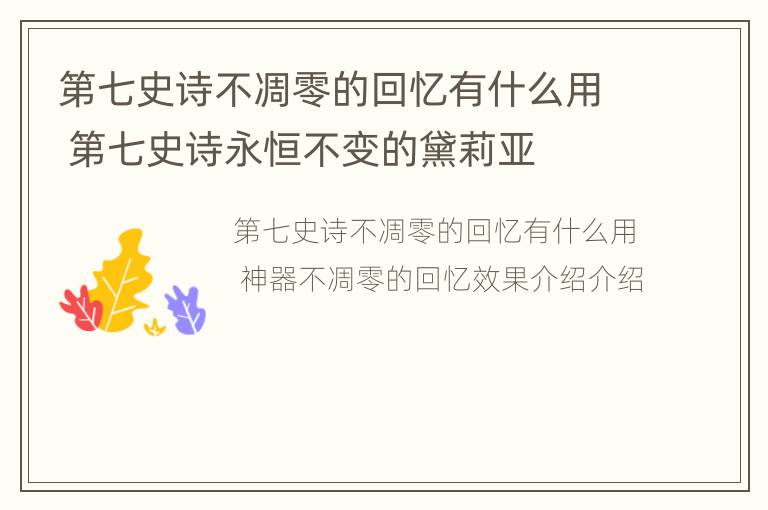 第七史诗不凋零的回忆有什么用 第七史诗永恒不变的黛莉亚

第七史诗不凋零的回忆有什么用 神器不凋零的回忆效果介绍介绍